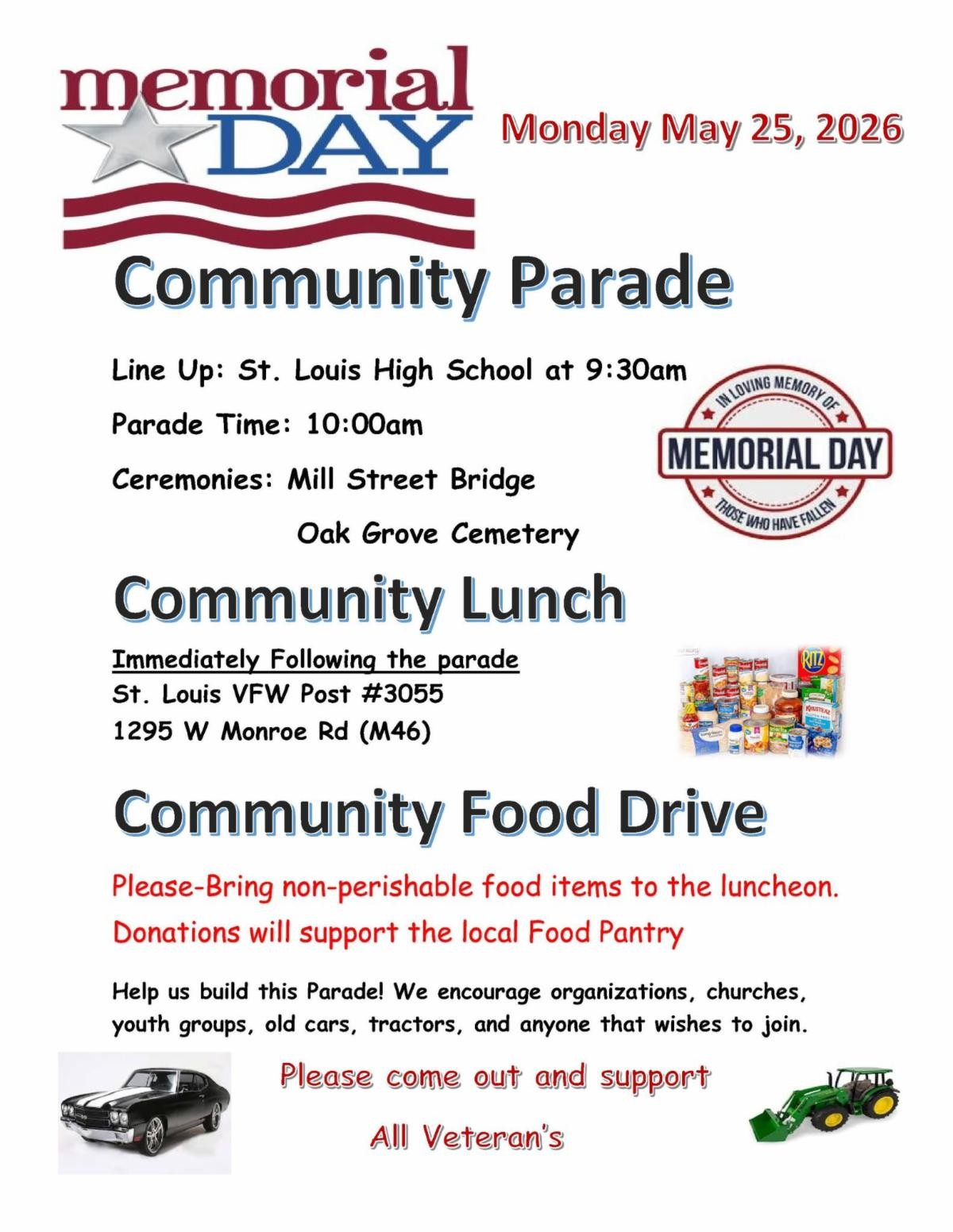 memorial DAY

Monday May 25, 2026

Community Parade

Line Up: St. Louis High School at 9:30am

Parade Time: 10:00am

Ceremonies: Mill Street Bridge

Oak Grove Cemetery

IN LOVING MEMORY OF
MEMORIAL DAY
THOSE WHO HAVE FALLEN

Community Lunch

Immediately Following the parade
St. Louis VFW Post #3055
1295 W Monroe Rd (M46)

RITZ

Community Food Drive

Please-Bring non-perishable food items to the luncheon.
Donations will support the local Food Pantry

Help us build this Parade! We encourage organizations, churches, youth groups, old cars, tractors, and anyone that wishes to join.

Please come out and support

All Veteran's